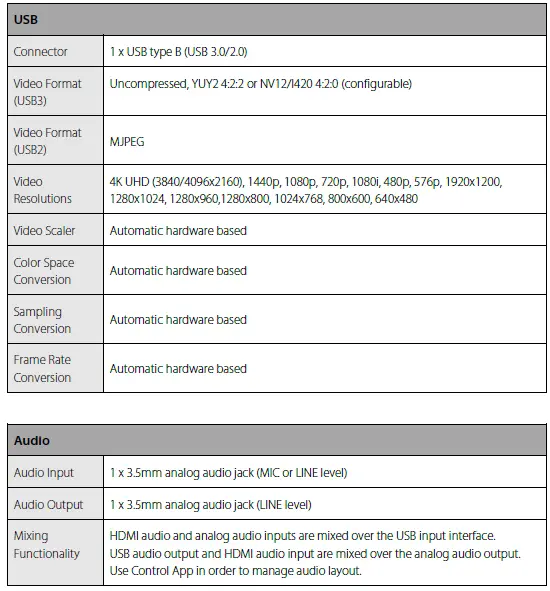 | USB | |
|---|---|
| Connector | 1 x USB type B (USB 3.0/2.0) |
| Video Format (USB3) | Uncompressed, YUY2 4:2:2 or NV12/I420 4:2:0 (configurable) |
| Video Format (USB2) | MJPEG |
| Video Resolutions | 4K UHD (3840/4096x2160), 1440p, 1080p, 720p, 1080i, 480p, 576p, 1920x1200, 1280x1024, 1280x960,1280x800, 1024x768, 800x600, 640x480 |
| Video Scaler | Automatic hardware based |
| Color Space Conversion | Automatic hardware based |
| Sampling Conversion | Automatic hardware based |
| Frame Rate Conversion | Automatic hardware based |

| Audio | |
|---|---|
| Audio Input | 1 x 3.5mm analog audio jack (MIC or LINE level) |
| Audio Output | 1 x 3.5mm analog audio jack (LINE level) |
| Mixing Functionality | HDMI audio and analog audio inputs are mixed over the USB input interface. USB audio output and HDMI audio input are mixed over the analog audio output. Use Control App in order to manage audio layout. |